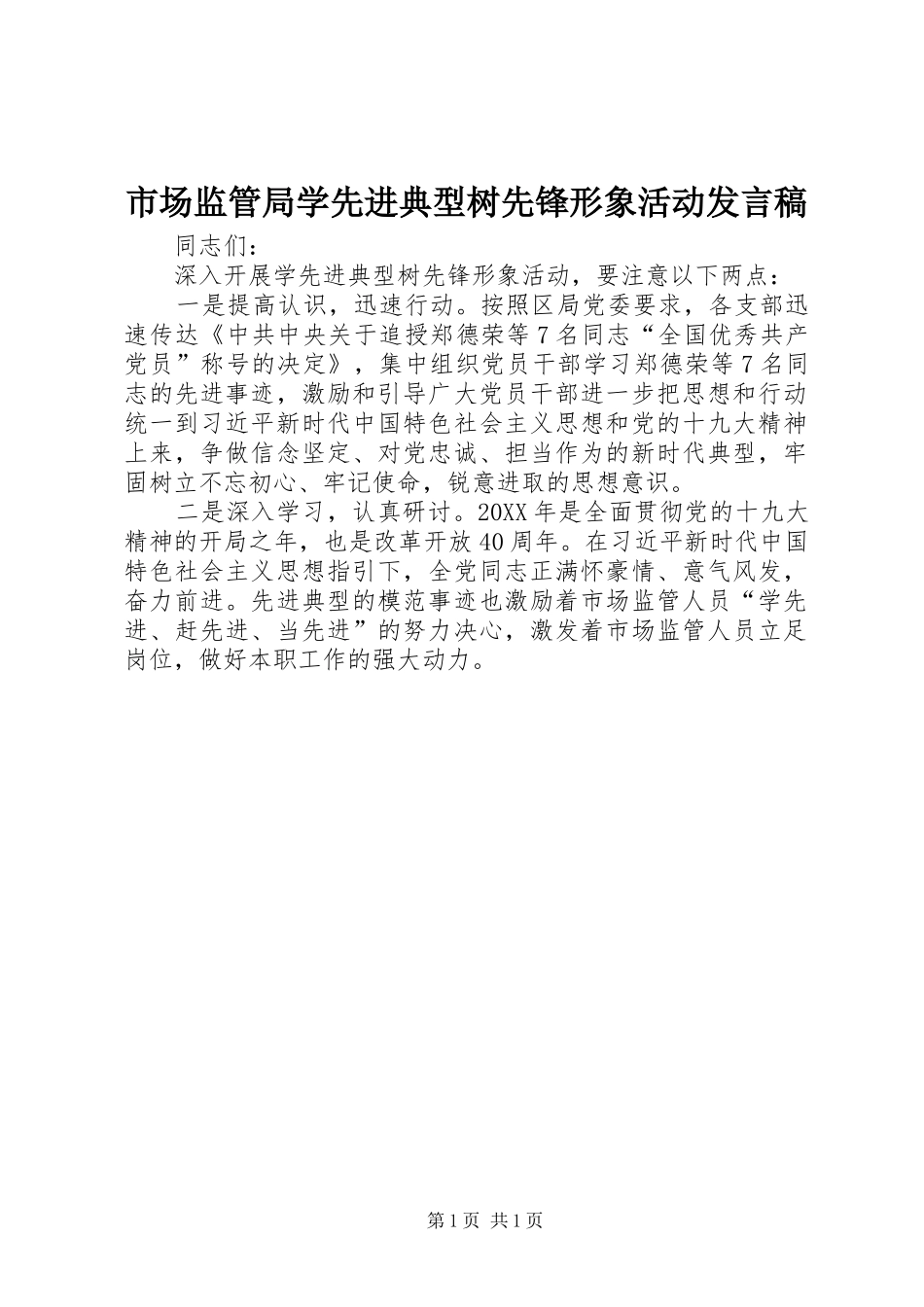 市场监管局学先进典型树先锋形象活动发言稿

同志们：

深入开展学先进典型树先锋形象活动，要注意以下两点：

一是提高认识，迅速行动。按照区局党委要求，各支部迅速传达《中共中央关于追授郑德荣等7名同志“全国优秀共产党员”称号的决定》，集中组织党员干部学习郑德荣等7名同志的先进事迹，激励和引导广大党员干部进一步把思想和行动统一到习近平新时代中国特色社会主义思想和党的十九大精神上来，争做信念坚定、对党忠诚、担当作为的新时代典型，牢固树立不忘初心、牢记使命，锐意进取的思想意识。

二是深入学习，认真研讨。20XX年是全面贯彻党的十九大精神的开局之年，也是改革开放40周年。在习近平新时代中国特色社会主义思想指引下，全党同志正满怀豪情、意气风发，奋力前进。先进典型的模范事迹也激励着市场监管人员“学先进、赶先进、当先进”的努力决心，激发着市场监管人员立足岗位，做好本职工作的强大动力。

第1页 共1页